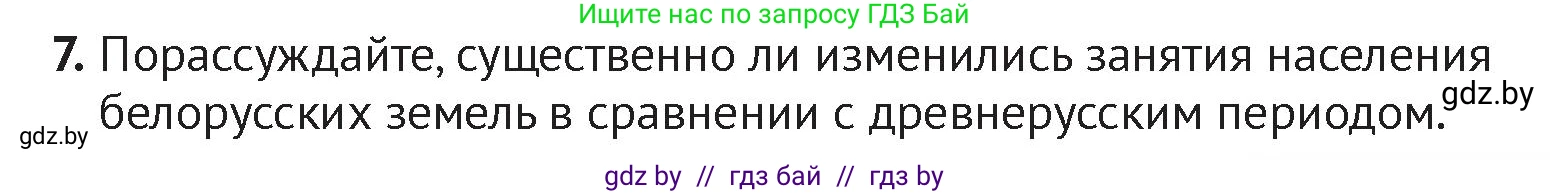 Ищите нас по запросу ГДЗ Бай

7. Порассуждайте, существенно ли изменились занятия населения белорусских земель в сравнении с древнерусским периодом.

gdz.by

gdz.by

gdz by // гдз бай // гдз by